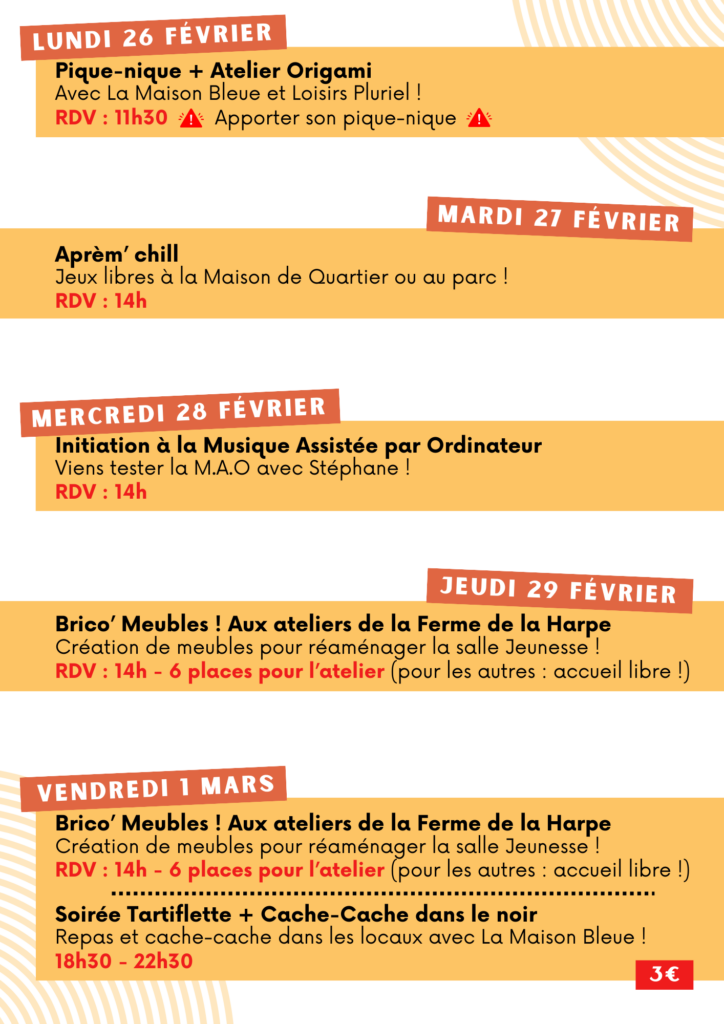 LUNDI 26 FÉVRIER

Pique-nique + Atelier Origami
Avec La Maison Bleue et Loisirs Pluriel !
RDV : 11h30 Apporter son pique-nique

MARDI 27 FÉVRIER

Aprèm' chill
Jeux libres à la Maison de Quartier ou au parc !
RDV : 14h

MERCREDI 28 FÉVRIER

Initiation à la Musique Assistée par Ordinateur
Viens tester la M.A.O avec Stéphane !
RDV : 14h

JEUDI 29 FÉVRIER

Brico' Meubles ! Aux ateliers de la Ferme de la Harpe
Création de meubles pour réaménager la salle Jeunesse !
RDV : 14h - 6 places pour l'atelier (pour les autres : accueil libre !)

VENDREDI 1 MARS

Brico' Meubles ! Aux ateliers de la Ferme de la Harpe
Création de meubles pour réaménager la salle Jeunesse !
RDV : 14h - 6 places pour l'atelier (pour les autres : accueil libre !)

Soirée Tartiflette + Cache-Cache dans le noir
Repas et cache-cache dans les locaux avec La Maison Bleue !
18h30 - 22h30
3€